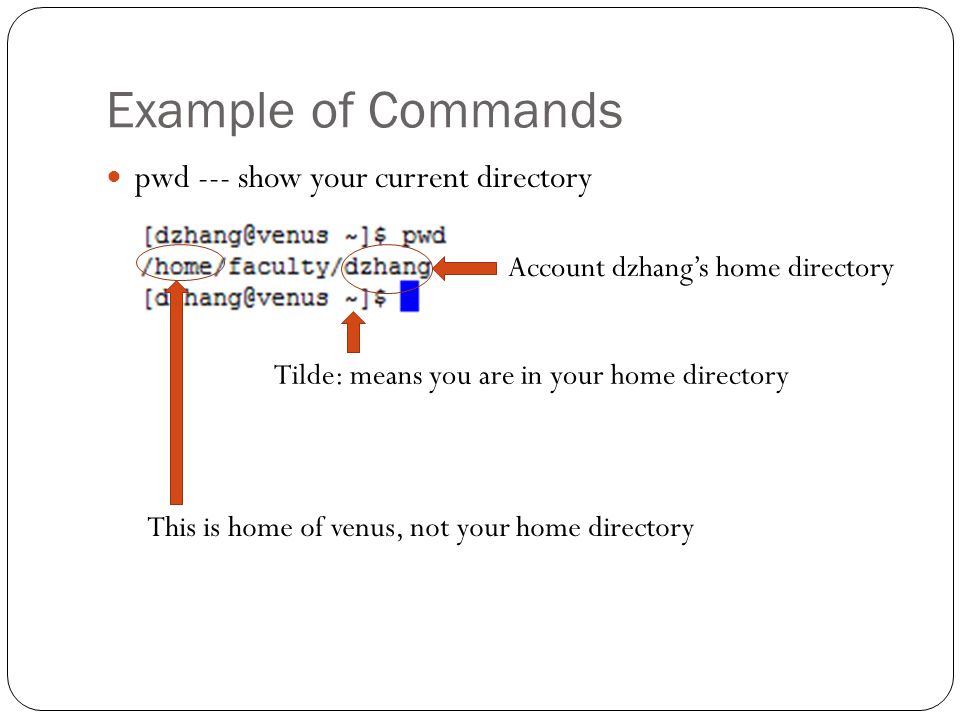 Example of Commands

pwd --- show your current directory

[dzhang@venus ~]$ pwd
/home/faculty/dzhang
[dzhang@venus ~]$

Account dzhang's home directory

Tilde: means you are in your home directory

This is home of venus, not your home directory